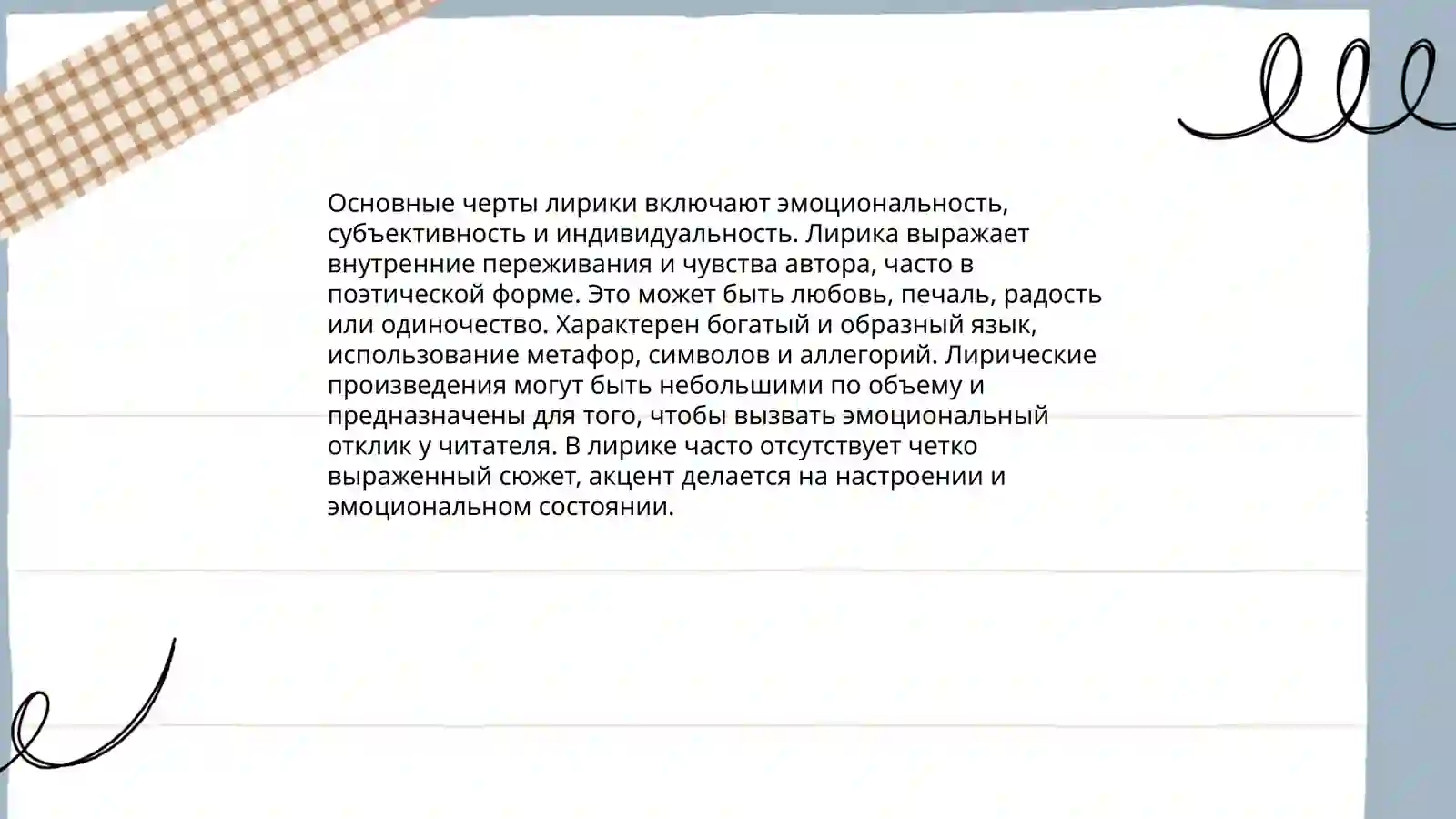 Основные черты лирики включают эмоциональность, субъективность и индивидуальность. Лирика выражает внутренние переживания и чувства автора, часто в поэтической форме. Это может быть любовь, печаль, радость или одиночество. Характерен богатый и образный язык, использование метафор, символов и аллегорий. Лирические произведения могут быть небольшими по объему и предназначены для того, чтобы вызвать эмоциональный отклик у читателя. В лирике часто отсутствует четко выраженный сюжет, акцент делается на настроении и эмоциональном состоянии.